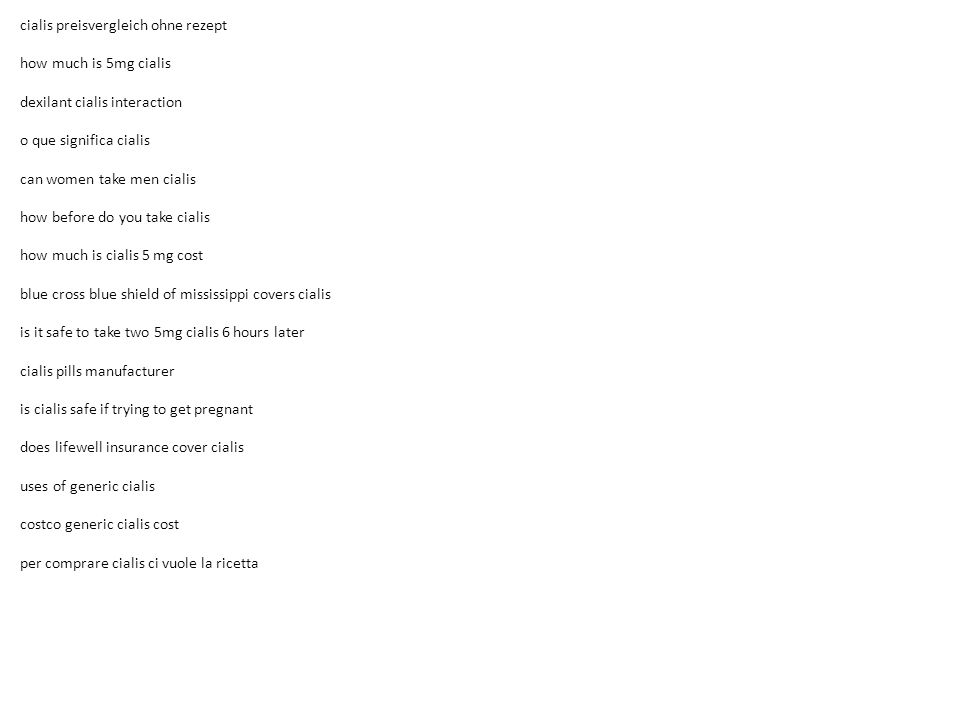 cialis preisvergleich ohne rezept

how much is 5mg cialis

dexilant cialis interaction

o que significa cialis

can women take men cialis

how before do you take cialis

how much is cialis 5 mg cost

blue cross blue shield of mississippi covers cialis

is it safe to take two 5mg cialis 6 hours later

cialis pills manufacturer

is cialis safe if trying to get pregnant

does lifewell insurance cover cialis

uses of generic cialis

costco generic cialis cost

per comprare cialis ci vuole la ricetta